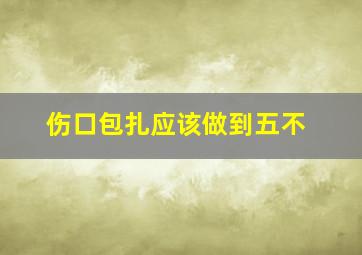 伤口包扎应该做到五不